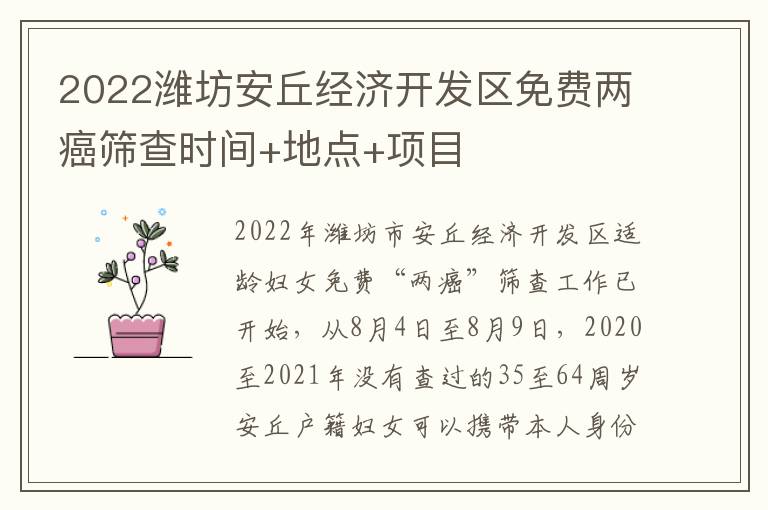 2022潍坊安丘经济开发区免费两癌筛查时间+地点+项目

2022年潍坊市安丘经济开发区适龄妇女免费“两癌”筛查工作已开始，从8月4日至8月9日，2020至2021年没有查过的35至64周岁安丘户籍妇女可以携带本人身份